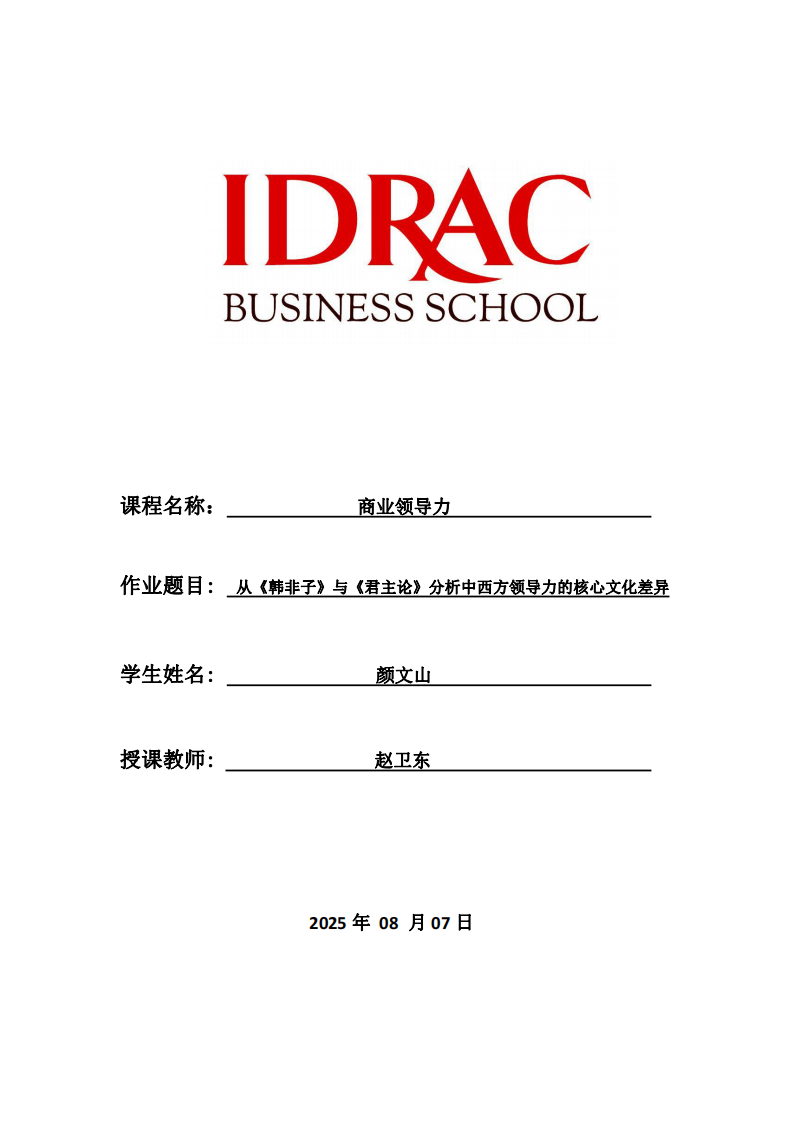 IDRAC
BUSINESS SCHOOL

课程名称： 商业领导力

作业题目： 从《韩非子》与《君主论》分析中西方领导力的核心文化差异

学生姓名： 颜文山

授课教师： 赵卫东

2025 年 08 月 07 日